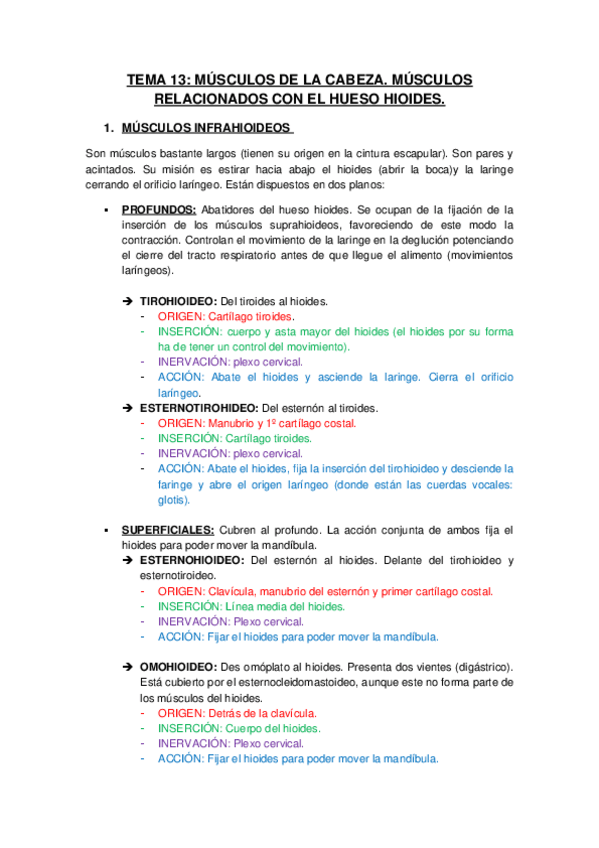 TEMA 13: MÚSCULOS DE LA CABEZA. MÚSCULOS RELACIONADOS CON EL HUESO HIOIDES.

1. MÚSCULOS INFRAHIOIDEOS

Son músculos bastante largos (tienen su origen en la cintura escapular). Son pares y acintados. Su misión es estirar hacia abajo el hioides (abrir la boca)y la laringe cerrando el orificio laríngeo. Están dispuestos en dos planos:

▪ PROFUNDOS: Abatidores del hueso hioides. Se ocupan de la fijación de la inserción de los músculos suprahioideos, favoreciendo de este modo la contracción. Controlan el movimiento de la laringe en la deglución potenciando el cierre del tracto respiratorio antes de que llegue el alimento (movimientos laríngeos).

➔ TIROHIOIDEO: Del tiroides al hioides.
- ORIGEN: Cartílago tiroides.
- INSERCIÓN: cuerpo y asta mayor del hioides (el hioides por su forma ha de tener un control del movimiento).
- INERVACIÓN: plexo cervical.
- ACCIÓN: Abate el hioides y asciende la laringe. Cierra el orificio laríngeo.

➔ ESTERNOTIROHIDEO: Del esternón al tiroides.
- ORIGEN: Manubrio y 1º cartílago costal.
- INSERCIÓN: Cartílago tiroides.
- INERVACIÓN: plexo cervical.
- ACCIÓN: Abate el hioides, fija la inserción del tirohioideo y desciende la faringe y abre el origen laríngeo (donde están las cuerdas vocales: glotis).

▪ SUPERFICIALES: Cubren al profundo. La acción conjunta de ambos fija el hioides para poder mover la mandíbula.
➔ ESTERNOHIOIDEO: Del esternón al hioides. Delante del tirohioideo y esternotiroideo.
- ORIGEN: Clavícula, manubrio del esternón y primer cartílago costal.
- INSERCIÓN: Línea media del hioides.
- INERVACIÓN: Plexo cervical.
- ACCIÓN: Fijar el hioides para poder mover la mandíbula.

➔ OMOHIOIDEO: Des omóplato al hioides. Presenta dos vientes (digástrico). Está cubierto por el esternocleidomastoideo, aunque este no forma parte de los músculos del hioides.
- ORIGEN: Detrás de la clavícula.
- INSERCIÓN: Cuerpo del hioides.
- INERVACIÓN: Plexo cervical.
- ACCIÓN: Fijar el hioides para poder mover la mandíbula.